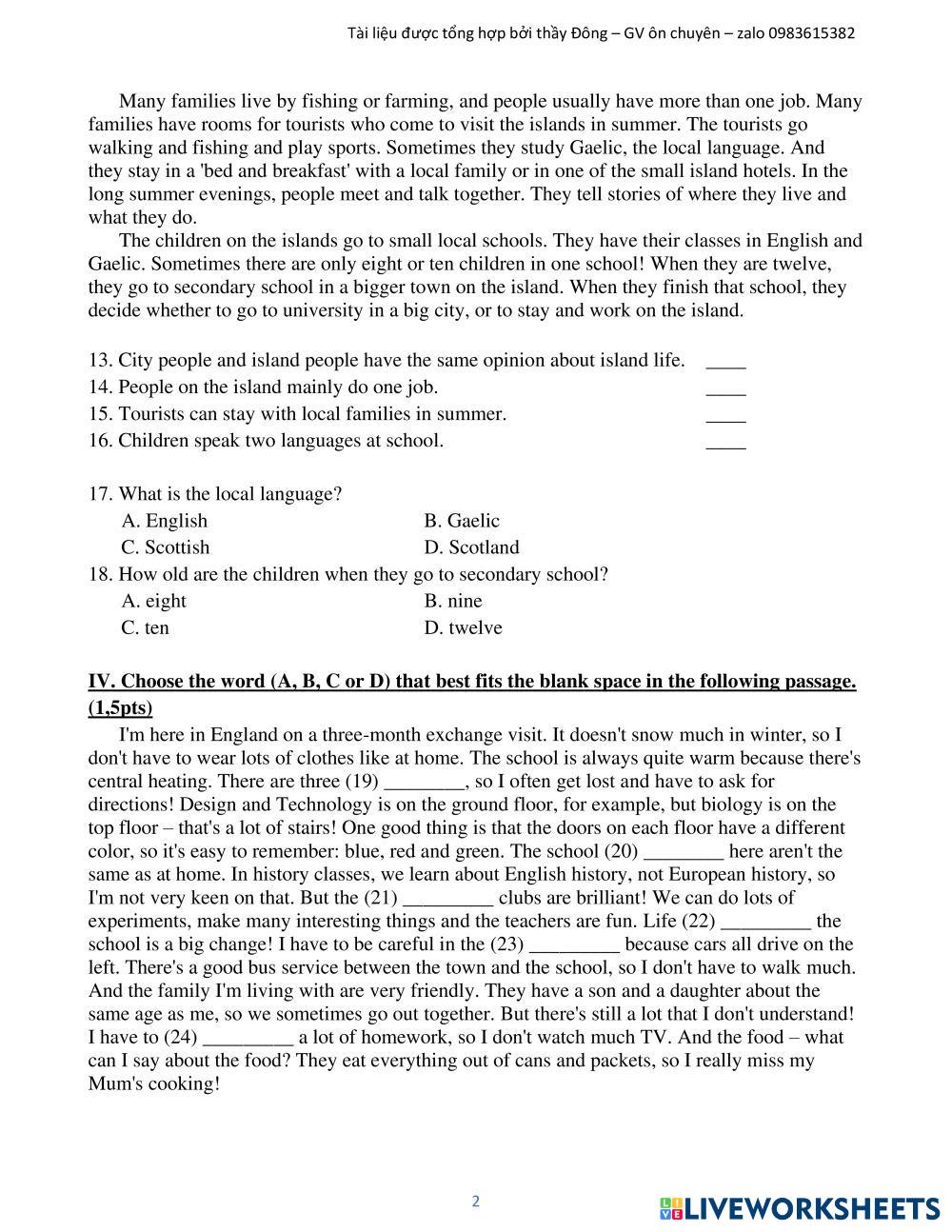 Tài liệu được tổng hợp bởi thầy Đông – GV ôn chuyên – zalo 0983615382

Many families live by fishing or farming, and people usually have more than one job. Many families have rooms for tourists who come to visit the islands in summer. The tourists go walking and fishing and play sports. Sometimes they study Gaelic, the local language. And they stay in a 'bed and breakfast' with a local family or in one of the small island hotels. In the long summer evenings, people meet and talk together. They tell stories of where they live and what they do.

The children on the islands go to small local schools. They have their classes in English and Gaelic. Sometimes there are only eight or ten children in one school! When they are twelve, they go to secondary school in a bigger town on the island. When they finish that school, they decide whether to go to university in a big city, or to stay and work on the island.

13. City people and island people have the same opinion about island life. ____
14. People on the island mainly do one job. ____
15. Tourists can stay with local families in summer. ____
16. Children speak two languages at school. ____

17. What is the local language?
A. English
B. Gaelic
C. Scottish
D. Scotland
18. How old are the children when they go to secondary school?
A. eight
B. nine
C. ten
D. twelve

IV. Choose the word (A, B, C or D) that best fits the blank space in the following passage. (1,5pts)

I'm here in England on a three-month exchange visit. It doesn't snow much in winter, so I don't have to wear lots of clothes like at home. The school is always quite warm because there's central heating. There are three (19) ________, so I often get lost and have to ask for directions! Design and Technology is on the ground floor, for example, but biology is on the top floor – that's a lot of stairs! One good thing is that the doors on each floor have a different color, so it's easy to remember: blue, red and green. The school (20) ________ here aren't the same as at home. In history classes, we learn about English history, not European history, so I'm not very keen on that. But the (21) _________ clubs are brilliant! We can do lots of experiments, make many interesting things and the teachers are fun. Life (22) _________ the school is a big change! I have to be careful in the (23) _________ because cars all drive on the left. There's a good bus service between the town and the school, so I don't have to walk much. And the family I'm living with are very friendly. They have a son and a daughter about the same age as me, so we sometimes go out together. But there's still a lot that I don't understand! I have to (24) _________ a lot of homework, so I don't watch much TV. And the food – what can I say about the food? They eat everything out of cans and packets, so I really miss my Mum's cooking!

2

LIVEWORKSHEETS